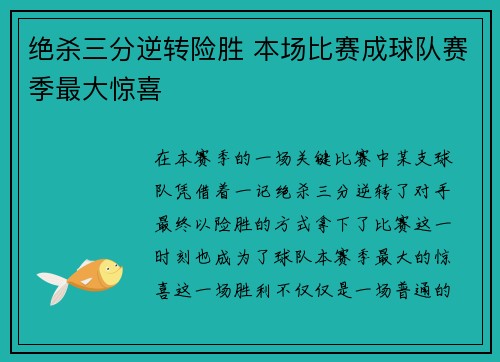 绝杀三分逆转险胜 本场比赛成球队赛季最大惊喜

在本赛季的一场关键比赛中某支球队凭借着一记绝杀三分逆转了对手最终以险胜的方式拿下了比赛这一时刻也成为了球队本赛季最大的惊喜这一场胜利不仅仅是一场普通的